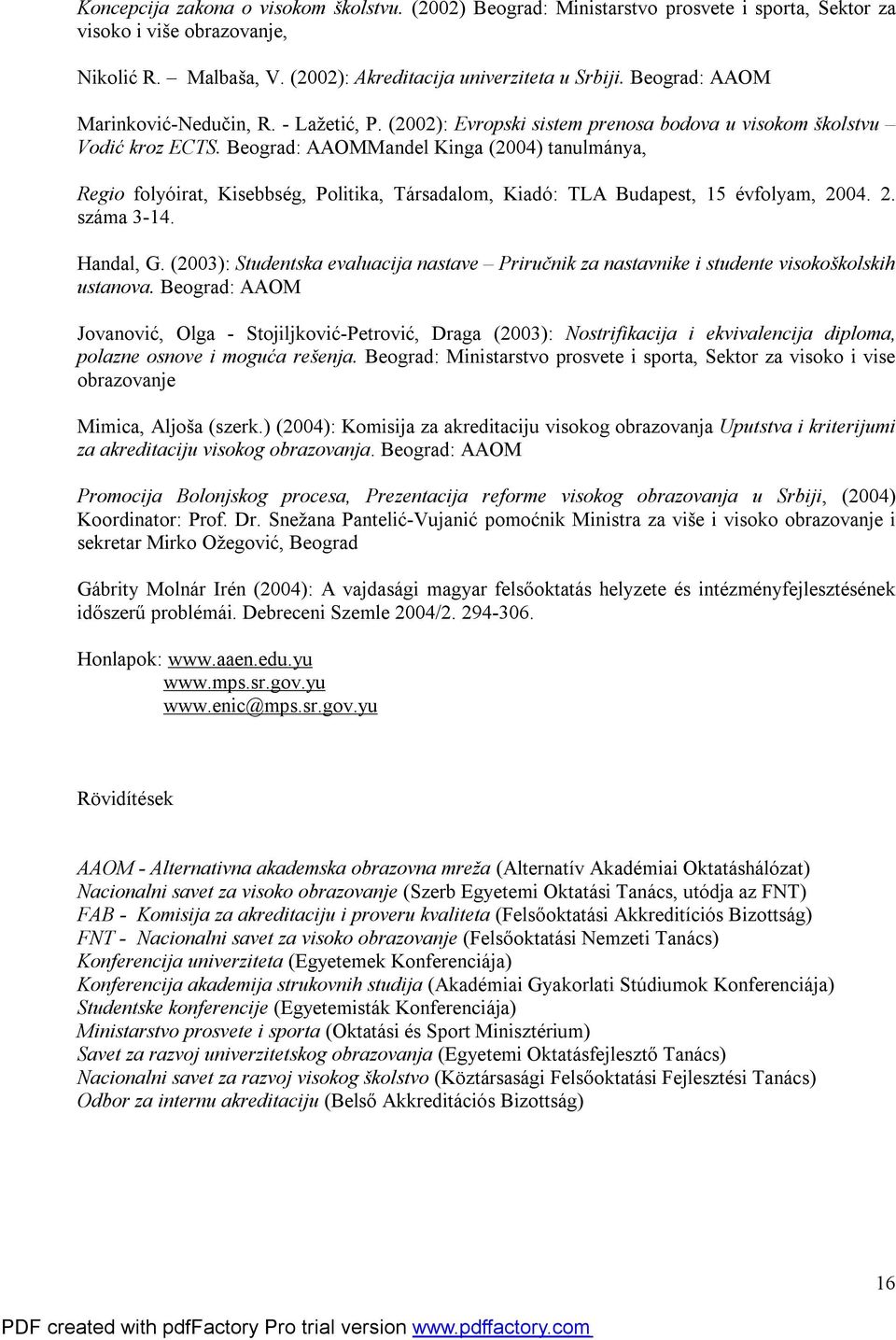 Koncepcija zakona o visokom školstvu. (2002) Beograd: Ministarstvo prosvete i sporta, Sektor za visoko i više obrazovanje,

Nikolić R. – Malbaša, V. (2002): Akreditacija univerziteta u Srbiji. Beograd: AAOM

Marinković-Nedučin, R. - Lažetić, P. (2002): Evropski sistem prenosa bodova u visokom školstvu – Vodić kroz ECTS. Beograd: AAOMMandel Kinga (2004) tanulmánya,

Regio folyóirat, Kisebbség, Politika, Társadalom, Kiadó: TLA Budapest, 15 évfolyam, 2004. 2. száma 3-14.

Handal, G. (2003): Studentska evaluacija nastave – Priručnik za nastavnike i studente visokoškolskih ustanova. Beograd: AAOM

Jovanović, Olga - Stojiljković-Petrović, Draga (2003): Nostrifikacija i ekvivalencija diploma, polazne osnove i moguća rešenja. Beograd: Ministarstvo prosvete i sporta, Sektor za visoko i vise obrazovanje

Mimica, Aljoša (szerk.) (2004): Komisija za akreditaciju visokog obrazovanja Uputstva i kriterijumi za akreditaciju visokog obrazovanja. Beograd: AAOM

Promocija Bolonjskog procesa, Prezentacija reforme visokog obrazovanja u Srbiji, (2004) Koordinator: Prof. Dr. Snežana Pantelić-Vujanić pomoćnik Ministra za više i visoko obrazovanje i sekretar Mirko Ožegović, Beograd

Gábrity Molnár Irén (2004): A vajdasági magyar felsőoktatás helyzete és intézményfejlesztésének időszerű problémái. Debreceni Szemle 2004/2. 294-306.

Honlapok: www.aaen.edu.yu
www.mps.sr.gov.yu
www.enic@mps.sr.gov.yu

Rövidítések

AAOM - Alternativna akademska obrazovna mreža (Alternatív Akadémiai Oktatáshálózat)
Nacionalni savet za visoko obrazovanje (Szerb Egyetemi Oktatási Tanács, utódja az FNT)
FAB - Komisija za akreditaciju i proveru kvaliteta (Felsőoktatási Akkreditíciós Bizottság)
FNT - Nacionalni savet za visoko obrazovanje (Felsőoktatási Nemzeti Tanács)
Konferencija univerziteta (Egyetemek Konferenciája)
Konferencija akademija strukovnih studija (Akadémiai Gyakorlati Stúdiumok Konferenciája)
Studentske konferencije (Egyetemisták Konferenciája)
Ministarstvo prosvete i sporta (Oktatási és Sport Minisztérium)
Savet za razvoj univerzitetskog obrazovanja (Egyetemi Oktatásfejlesztő Tanács)
Nacionalni savet za razvoj visokog školstvo (Köztársasági Felsőoktatási Fejlesztési Tanács)
Odbor za internu akreditaciju (Belső Akkreditációs Bizottság)

16

PDF created with pdfFactory Pro trial version www.pdffactory.com